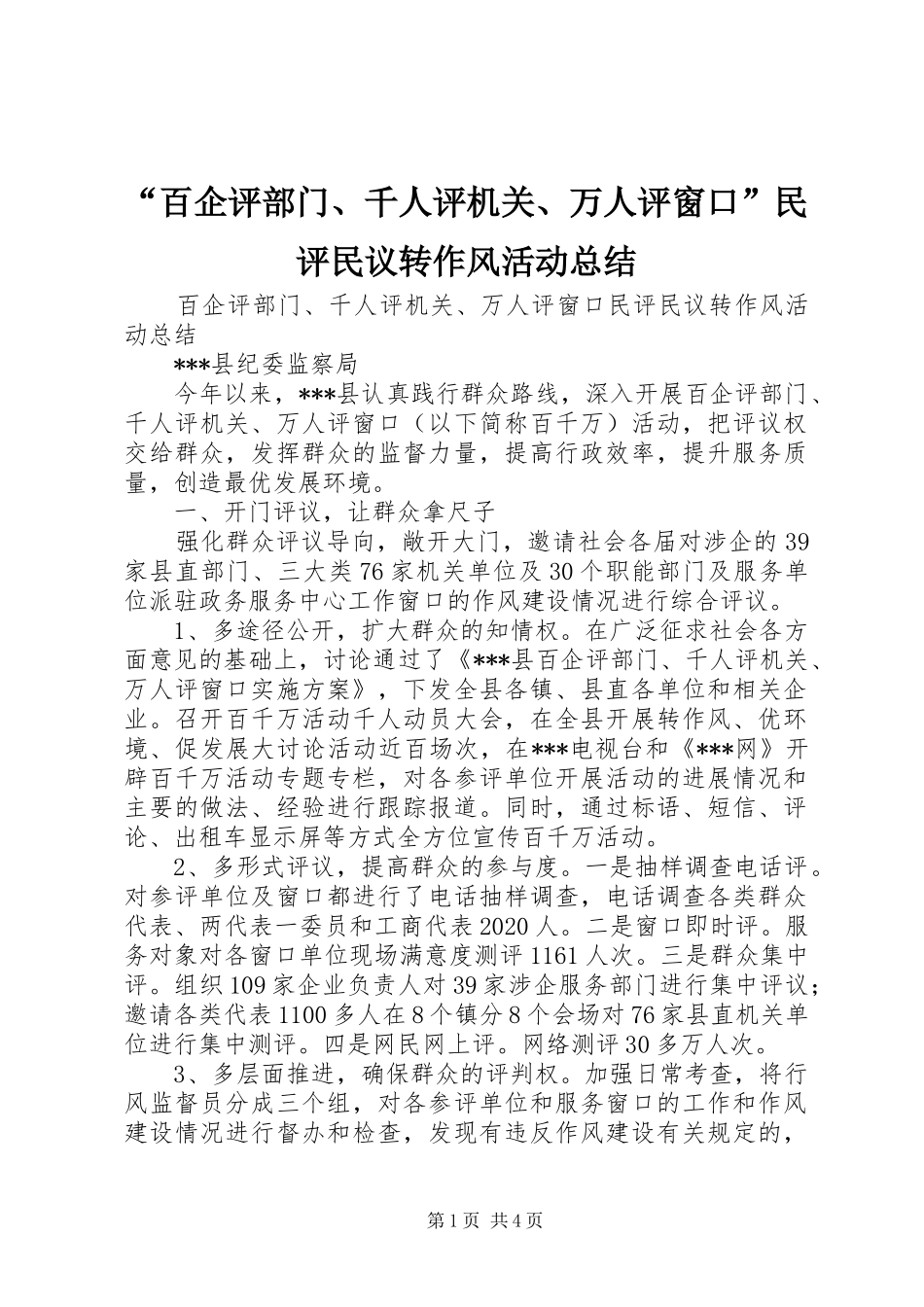 “百企评部门、千人评机关、万人评窗口”民评民议转作风活动总结

百企评部门、千人评机关、万人评窗口民评民议转作风活动总结

***县纪委监察局

今年以来，***县认真践行群众路线，深入开展百企评部门、千人评机关、万人评窗口（以下简称百千万）活动，把评议权交给群众，发挥群众的监督力量，提高行政效率，提升服务质量，创造最优发展环境。

一、开门评议，让群众拿尺子

强化群众评议导向，敞开大门，邀请社会各届对涉企的39家县直部门、三大类76家机关单位及30个职能部门及服务单位派驻政务服务中心工作窗口的作风建设情况进行综合评议。

1、多途径公开，扩大群众的知情权。在广泛征求社会各方面意见的基础上，讨论通过了《***县百企评部门、千人评机关、万人评窗口实施方案》，下发全县各镇、县直各单位和相关企业。召开百千万活动千人动员大会，在全县开展转作风、优环境、促发展大讨论活动近百场次，在***电视台和《***网》开辟百千万活动专题专栏，对各参评单位开展活动的进展情况和主要的做法、经验进行跟踪报道。同时，通过标语、短信、评论、出租车显示屏等方式全方位宣传百千万活动。

2、多形式评议，提高群众的参与度。一是抽样调查电话评。对参评单位及窗口都进行了电话抽样调查，电话调查各类群众代表、两代表一委员和工商代表2020人。二是窗口即时评。服务对象对各窗口单位现场满意度测评1161人次。三是群众集中评。组织109家企业负责人对39家涉企服务部门进行集中评议；邀请各类代表1100多人在8个镇分8个会场对76家县直机关单位进行集中测评。四是网民网上评。网络测评30多万人次。

3、多层面推进，确保群众的评判权。加强日常考查，将行风监督员分成三个组，对各参评单位和服务窗口的工作和作风建设情况进行督办和检查，发现有违反作风建设有关规定的，

第1页 共4页